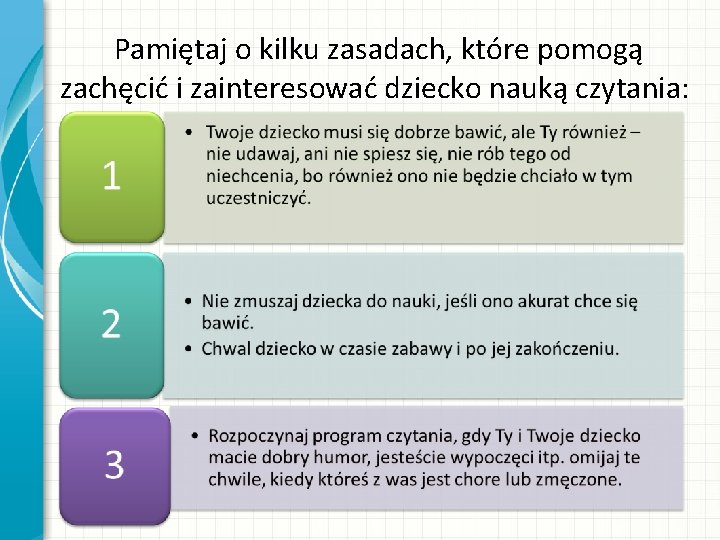 Pamiętaj o kilku zasadach, które pomogą zachęcić i zainteresować dziecko nauką czytania:

1

• Twoje dziecko musi się dobrze bawić, ale Ty również – nie udawaj, ani nie spiesz się, nie rób tego od niechcenia, bo również ono nie będzie chciało w tym uczestniczyć.

2

• Nie zmuszaj dziecka do nauki, jeśli ono akurat chce się bawić.
• Chwal dziecko w czasie zabawy i po jej zakończeniu.

3

• Rozpoczynaj program czytania, gdy Ty i Twoje dziecko macie dobry humor, jesteście wypoczęci itp. omijaj te chwile, kiedy któreś z was jest chore lub zmęczone.